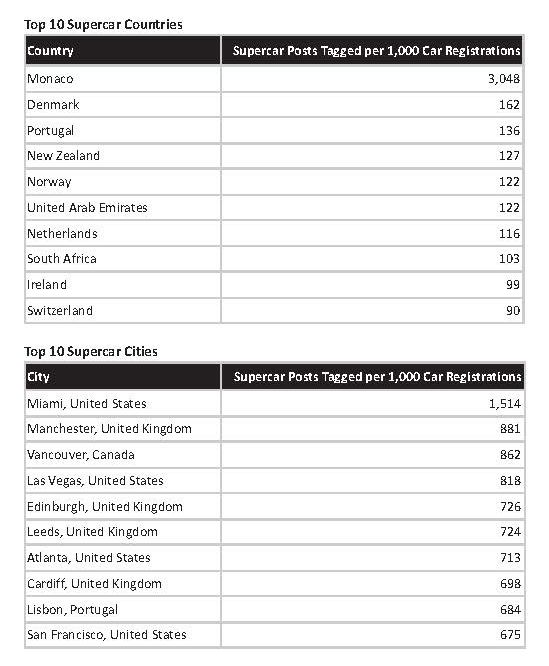 Top 10 Supercar Countries

| Country | Supercar Posts Tagged per 1,000 Car Registrations |
|---|---|
| Monaco | 3,048 |
| Denmark | 162 |
| Portugal | 136 |
| New Zealand | 127 |
| Norway | 122 |
| United Arab Emirates | 122 |
| Netherlands | 116 |
| South Africa | 103 |
| Ireland | 99 |
| Switzerland | 90 |

Top 10 Supercar Cities

| City | Supercar Posts Tagged per 1,000 Car Registrations |
|---|---|
| Miami, United States | 1,514 |
| Manchester, United Kingdom | 881 |
| Vancouver, Canada | 862 |
| Las Vegas, United States | 818 |
| Edinburgh, United Kingdom | 726 |
| Leeds, United Kingdom | 724 |
| Atlanta, United States | 713 |
| Cardiff, United Kingdom | 698 |
| Lisbon, Portugal | 684 |
| San Francisco, United States | 675 |